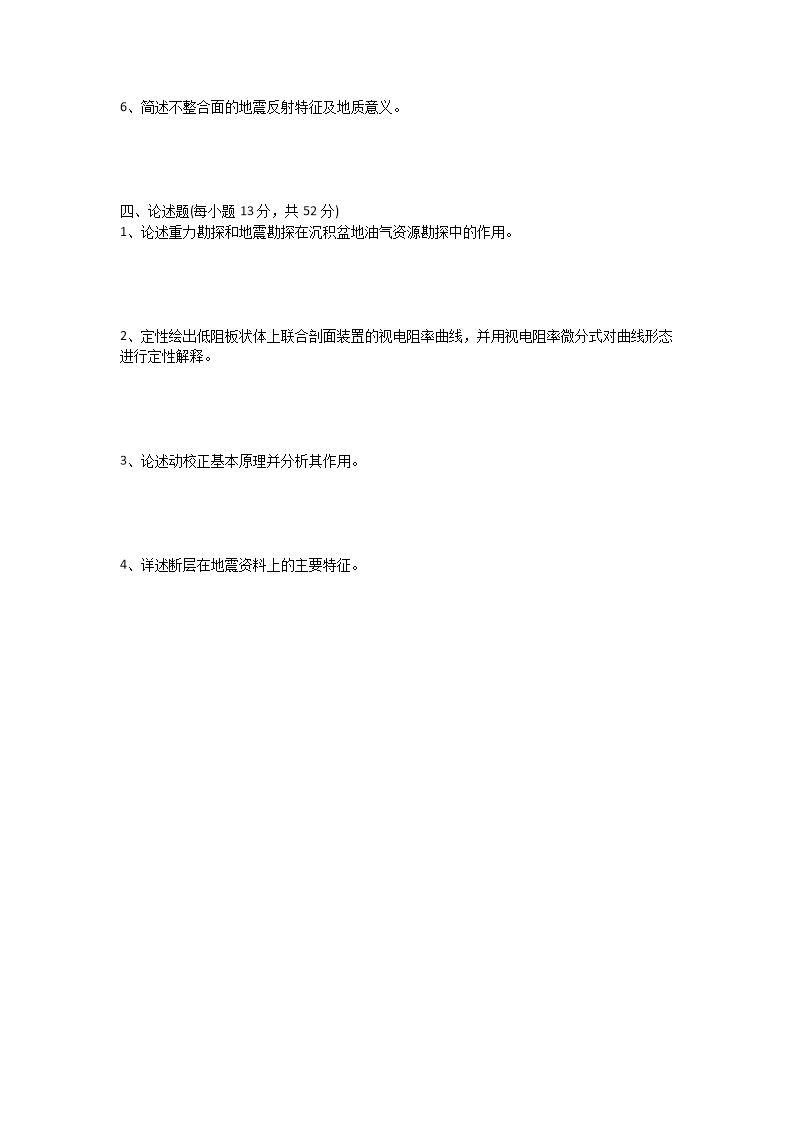 6、简述不整合面的地震反射特征及地质意义。

四、论述题(每小题 13 分，共 52 分)
1、论述重力勘探和地震勘探在沉积盆地油气资源勘探中的作用。

2、定性绘出低阻板状体上联合剖面装置的视电阻率曲线，并用视电阻率微分式对曲线形态进行定性解释。

3、论述动校正基本原理并分析其作用。

4、详述断层在地震资料上的主要特征。